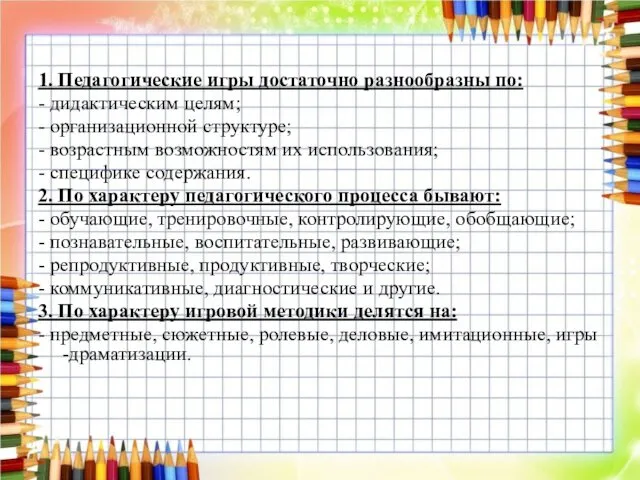 1. Педагогические игры достаточно разнообразны по:
- дидактическим целям;
- организационной структуре;
- возрастным возможностям их использования;
- специфике содержания.
2. По характеру педагогического процесса бывают:
- обучающие, тренировочные, контролирующие, обобщающие;
- познавательные, воспитательные, развивающие;
- репродуктивные, продуктивные, творческие;
- коммуникативные, диагностические и другие.
3. По характеру игровой методики делятся на:
- предметные, сюжетные, ролевые, деловые, имитационные, игры -драматизации.